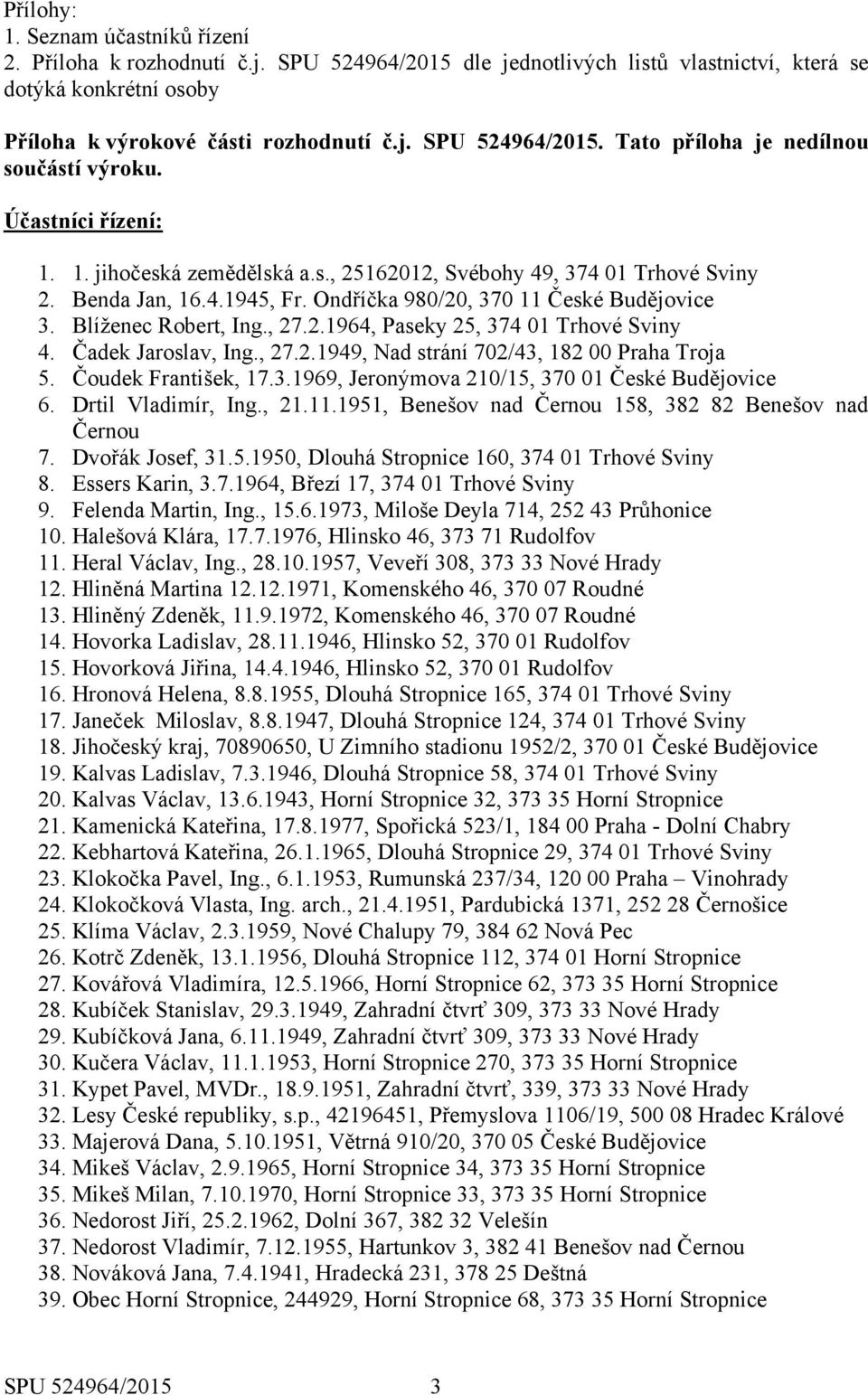 Přílohy:
1. Seznam účastníků řízení
2. Příloha k rozhodnutí č.j. SPU 524964/2015 dle jednotlivých listů vlastnictví, která se dotýká konkrétní osoby

Příloha k výrokové části rozhodnutí č.j. SPU 524964/2015. Tato příloha je nedílnou součástí výroku.

Účastníci řízení:

1. 1. jihočeská zemědělská a.s., 25162012, Svébohy 49, 374 01 Trhové Sviny
2. Benda Jan, 16.4.1945, Fr. Ondříčka 980/20, 370 11 České Budějovice
3. Blíženec Robert, Ing., 27.2.1964, Paseky 25, 374 01 Trhové Sviny
4. Čadek Jaroslav, Ing., 27.2.1949, Nad strání 702/43, 182 00 Praha Troja
5. Čoudek František, 17.3.1969, Jeronýmova 210/15, 370 01 České Budějovice
6. Drtil Vladimír, Ing., 21.11.1951, Benešov nad Černou 158, 382 82 Benešov nad Černou
7. Dvořák Josef, 31.5.1950, Dlouhá Stropnice 160, 374 01 Trhové Sviny
8. Essers Karin, 3.7.1964, Březí 17, 374 01 Trhové Sviny
9. Felenda Martin, Ing., 15.6.1973, Miloše Deyla 714, 252 43 Průhonice
10. Halešová Klára, 17.7.1976, Hlinsko 46, 373 71 Rudolfov
11. Heral Václav, Ing., 28.10.1957, Veveří 308, 373 33 Nové Hrady
12. Hliněná Martina 12.12.1971, Komenského 46, 370 07 Roudné
13. Hliněný Zdeněk, 11.9.1972, Komenského 46, 370 07 Roudné
14. Hovorka Ladislav, 28.11.1946, Hlinsko 52, 370 01 Rudolfov
15. Hovorková Jiřina, 14.4.1946, Hlinsko 52, 370 01 Rudolfov
16. Hronová Helena, 8.8.1955, Dlouhá Stropnice 165, 374 01 Trhové Sviny
17. Janeček Miloslav, 8.8.1947, Dlouhá Stropnice 124, 374 01 Trhové Sviny
18. Jihočeský kraj, 70890650, U Zimního stadionu 1952/2, 370 01 České Budějovice
19. Kalvas Ladislav, 7.3.1946, Dlouhá Stropnice 58, 374 01 Trhové Sviny
20. Kalvas Václav, 13.6.1943, Horní Stropnice 32, 373 35 Horní Stropnice
21. Kamenická Kateřina, 17.8.1977, Spořická 523/1, 184 00 Praha - Dolní Chabry
22. Kebhartová Kateřina, 26.1.1965, Dlouhá Stropnice 29, 374 01 Trhové Sviny
23. Klokočka Pavel, Ing., 6.1.1953, Rumunská 237/34, 120 00 Praha – Vinohrady
24. Klokočková Vlasta, Ing. arch., 21.4.1951, Pardubická 1371, 252 28 Černošice
25. Klíma Václav, 2.3.1959, Nové Chalupy 79, 384 62 Nová Pec
26. Kotrč Zdeněk, 13.1.1956, Dlouhá Stropnice 112, 374 01 Horní Stropnice
27. Kovářová Vladimíra, 12.5.1966, Horní Stropnice 62, 373 35 Horní Stropnice
28. Kubíček Stanislav, 29.3.1949, Zahradní čtvrť 309, 373 33 Nové Hrady
29. Kubíčková Jana, 6.11.1949, Zahradní čtvrť 309, 373 33 Nové Hrady
30. Kučera Václav, 11.1.1953, Horní Stropnice 270, 373 35 Horní Stropnice
31. Kypet Pavel, MVDr., 18.9.1951, Zahradní čtvrť, 339, 373 33 Nové Hrady
32. Lesy České republiky, s.p., 42196451, Přemyslova 1106/19, 500 08 Hradec Králové
33. Majerová Dana, 5.10.1951, Větrná 910/20, 370 05 České Budějovice
34. Mikeš Václav, 2.9.1965, Horní Stropnice 34, 373 35 Horní Stropnice
35. Mikeš Milan, 7.10.1970, Horní Stropnice 33, 373 35 Horní Stropnice
36. Nedorost Jiří, 25.2.1962, Dolní 367, 382 32 Velešín
37. Nedorost Vladimír, 7.12.1955, Hartunkov 3, 382 41 Benešov nad Černou
38. Nováková Jana, 7.4.1941, Hradecká 231, 378 25 Deštná
39. Obec Horní Stropnice, 244929, Horní Stropnice 68, 373 35 Horní Stropnice

SPU 524964/2015 3